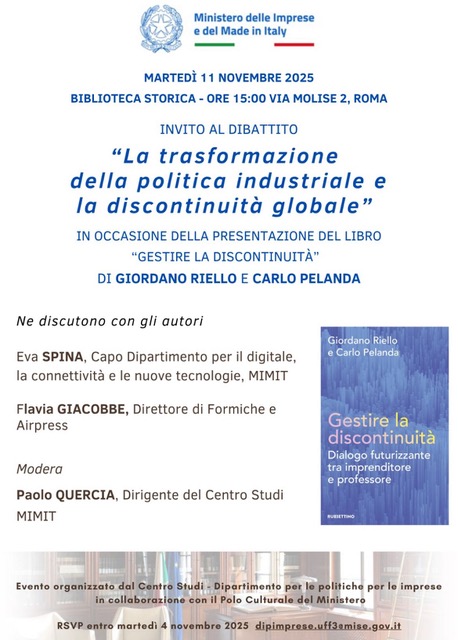 Ministero delle Imprese e del Made in Italy

MARTEDÌ 11 NOVEMBRE 2025

BIBLIOTECA STORICA - ORE 15:00 VIA MOLISE 2, ROMA

INVITO AL DIBATTITO

“La trasformazione della politica industriale e la discontinuità globale”

IN OCCASIONE DELLA PRESENTAZIONE DEL LIBRO “GESTIRE LA DISCONTINUITÀ” DI GIORDANO RIELLO E CARLO PELANDA

Ne discutono con gli autori

Eva SPINA, Capo Dipartimento per il digitale, la connettività e le nuove tecnologie, MIMIT

Flavia GIACOBBE, Direttore di Formiche e Airpress

Modera

Paolo QUERCIA, Dirigente del Centro Studi MIMIT

Giordano Riello e Carlo Pelanda

Gestire la discontinuità

Dialogo futurizzante tra imprenditore e professore

RUBBETTINO

Evento organizzato dal Centro Studi - Dipartimento per le politiche per le imprese in collaborazione con il Polo Culturale del Ministero

RSVP entro martedì 4 novembre 2025 dipimprese.uff3@mise.gov.it